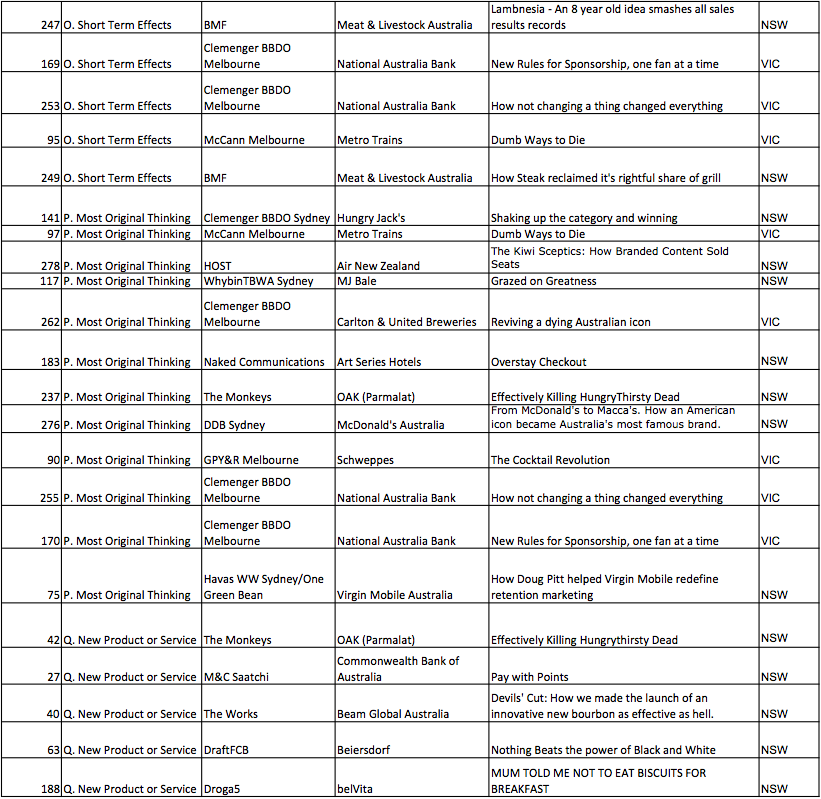 | | | | | | |
|---|---|---|---|---|---|
| 247 | O. Short Term Effects | BMF | Meat & Livestock Australia | Lambnesia - An 8 year old idea smashes all sales results records | NSW |
| 169 | O. Short Term Effects | Clemenger BBDO Melbourne | National Australia Bank | New Rules for Sponsorship, one fan at a time | VIC |
| 253 | O. Short Term Effects | Clemenger BBDO Melbourne | National Australia Bank | How not changing a thing changed everything | VIC |
| 95 | O. Short Term Effects | McCann Melbourne | Metro Trains | Dumb Ways to Die | VIC |
| 249 | O. Short Term Effects | BMF | Meat & Livestock Australia | How Steak reclaimed it's rightful share of grill | NSW |
| 141 | P. Most Original Thinking | Clemenger BBDO Sydney | Hungry Jack's | Shaking up the category and winning | NSW |
| 97 | P. Most Original Thinking | McCann Melbourne | Metro Trains | Dumb Ways to Die | VIC |
| 278 | P. Most Original Thinking | HOST | Air New Zealand | The Kiwi Sceptics: How Branded Content Sold Seats | NSW |
| 117 | P. Most Original Thinking | WhybinTBWA Sydney | MJ Bale | Grazed on Greatness | NSW |
| 262 | P. Most Original Thinking | Clemenger BBDO Melbourne | Carlton & United Breweries | Reviving a dying Australian icon | VIC |
| 183 | P. Most Original Thinking | Naked Communications | Art Series Hotels | Overstay Checkout | NSW |
| 237 | P. Most Original Thinking | The Monkeys | OAK (Parmalat) | Effectively Killing HungryThirsty Dead | NSW |
| 276 | P. Most Original Thinking | DDB Sydney | McDonald's Australia | From McDonald's to Macca's. How an American icon became Australia's most famous brand. | NSW |
| 90 | P. Most Original Thinking | GPY&R Melbourne | Schweppes | The Cocktail Revolution | VIC |
| 255 | P. Most Original Thinking | Clemenger BBDO Melbourne | National Australia Bank | How not changing a thing changed everything | VIC |
| 170 | P. Most Original Thinking | Clemenger BBDO Melbourne | National Australia Bank | New Rules for Sponsorship, one fan at a time | VIC |
| 75 | P. Most Original Thinking | Havas WW Sydney/One Green Bean | Virgin Mobile Australia | How Doug Pitt helped Virgin Mobile redefine retention marketing | NSW |
| 42 | Q. New Product or Service | The Monkeys | OAK (Parmalat) | Effectively Killing Hungrythirsty Dead | NSW |
| 27 | Q. New Product or Service | M&C Saatchi | Commonwealth Bank of Australia | Pay with Points | NSW |
| 40 | Q. New Product or Service | The Works | Beam Global Australia | Devils' Cut: How we made the launch of an innovative new bourbon as effective as hell. | NSW |
| 63 | Q. New Product or Service | DraftFCB | Beiersdorf | Nothing Beats the power of Black and White | NSW |
| 188 | Q. New Product or Service | Droga5 | belVita | MUM TOLD ME NOT TO EAT BISCUITS FOR BREAKFAST | NSW |